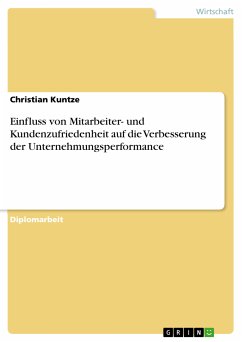 Wirtschaft

Christian Kuntze

Einfluss von Mitarbeiter- und Kundenzufriedenheit auf die Verbesserung der Unternehmungsperformance

Diplomarbeit

GRIN